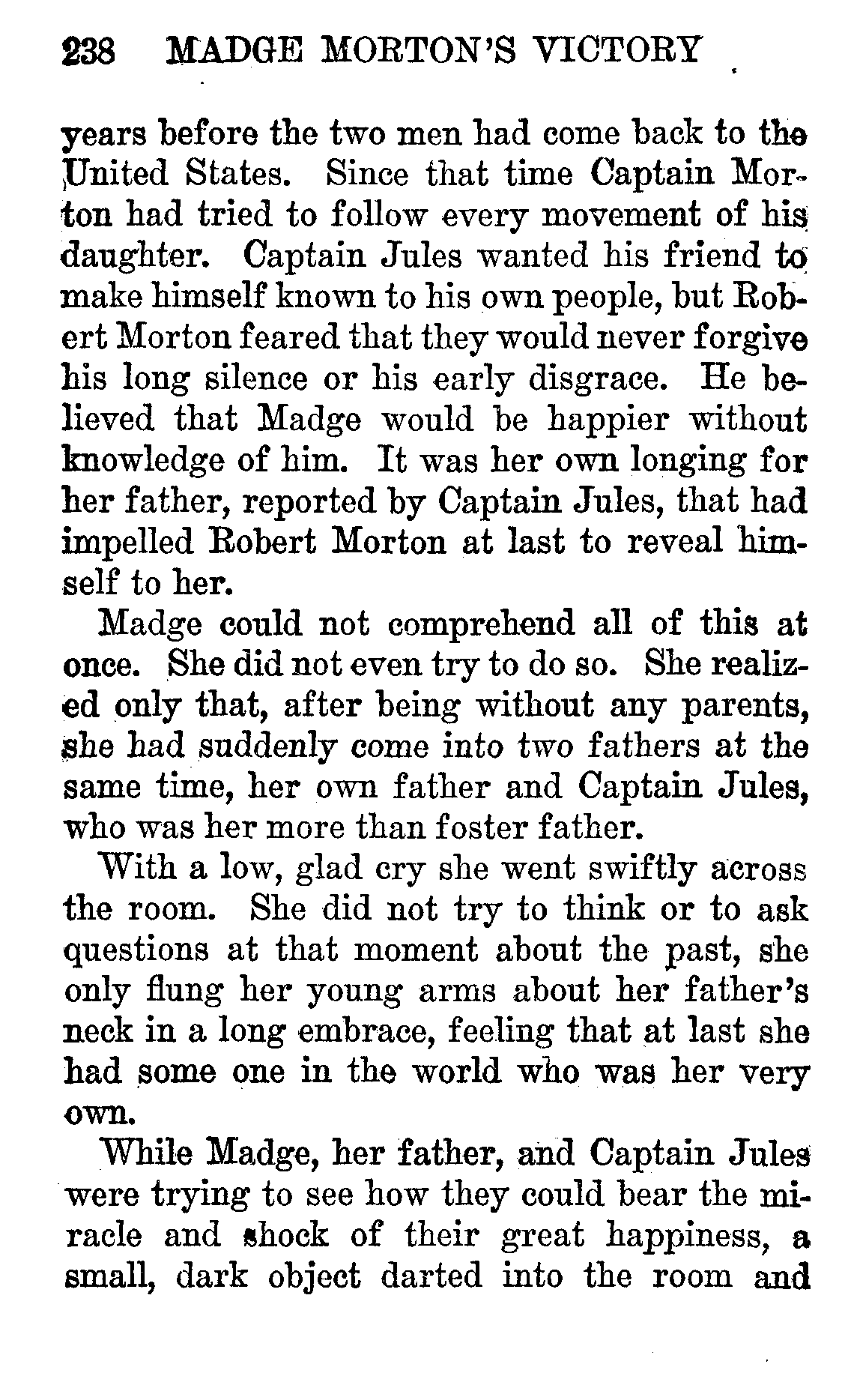 238 MADGE MORTON'S VICTORY

years before the two men had come back to the United States. Since that time Captain Morton had tried to follow every movement of his daughter. Captain Jules wanted his friend to make himself known to his own people, but Robert Morton feared that they would never forgive his long silence or his early disgrace. He believed that Madge would be happier without knowledge of him. It was her own longing for her father, reported by Captain Jules, that had impelled Robert Morton at last to reveal himself to her.

Madge could not comprehend all of this at once. She did not even try to do so. She realized only that, after being without any parents, she had suddenly come into two fathers at the same time, her own father and Captain Jules, who was her more than foster father.

With a low, glad cry she went swiftly across the room. She did not try to think or to ask questions at that moment about the past, she only flung her young arms about her father's neck in a long embrace, feeling that at last she had some one in the world who was her very own.

While Madge, her father, and Captain Jules were trying to see how they could bear the miracle and shock of their great happiness, a small, dark object darted into the room and